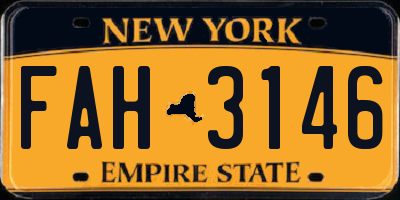 NEW YORK

FAH 3146

EMPIRE STATE